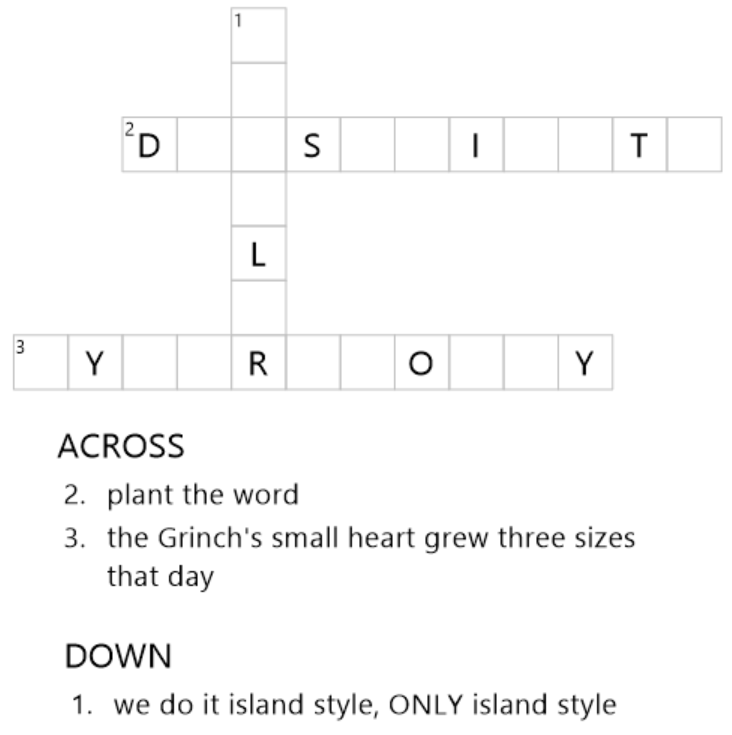 1

2 D S I T

L

3 Y R O Y

ACROSS

2. plant the word

3. the Grinch's small heart grew three sizes that day

DOWN

1. we do it island style, ONLY island style